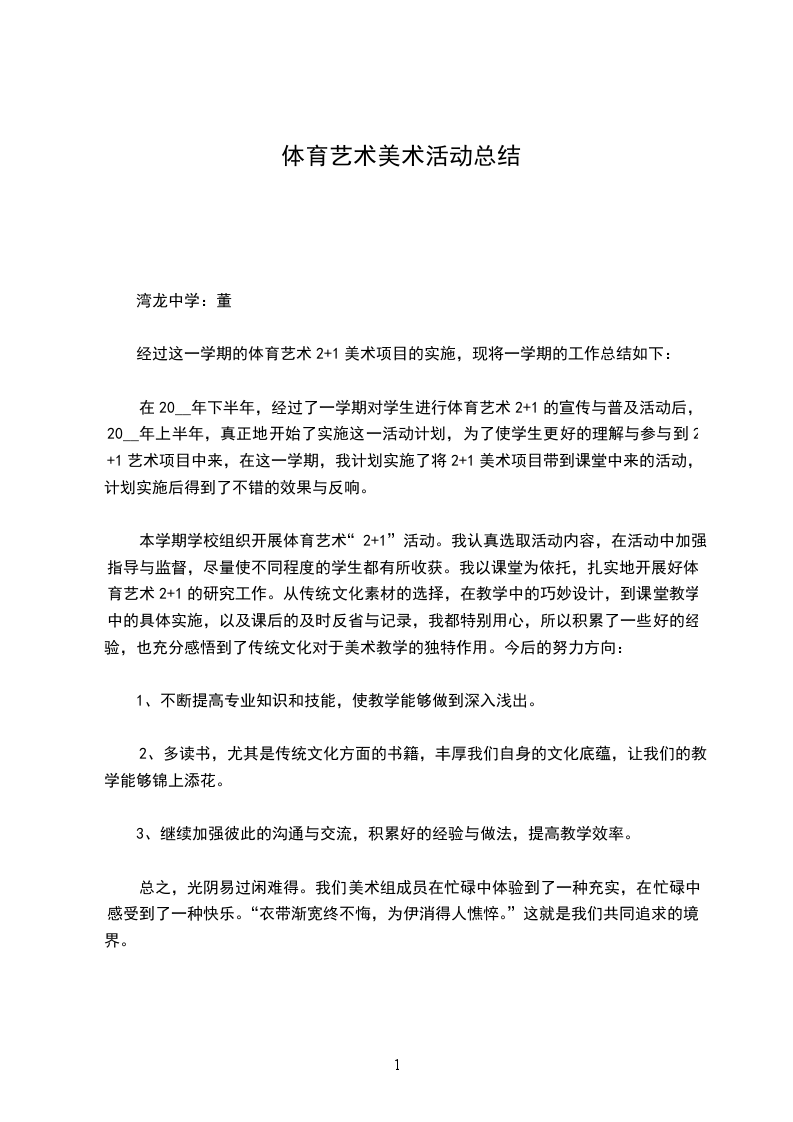 体育艺术美术活动总结

湾龙中学：董

经过这一学期的体育艺术 2+1 美术项目的实施，现将一学期的工作总结如下：

在 20__年下半年，经过了一学期对学生进行体育艺术 2+1 的宣传与普及活动后，20__年上半年，真正地开始了实施这一活动计划，为了使学生更好的理解与参与到 2+1 艺术项目中来，在这一学期，我计划实施了将 2+1 美术项目带到课堂中来的活动，计划实施后得到了不错的效果与反响。

本学期学校组织开展体育艺术“ 2+1”活动。我认真选取活动内容，在活动中加强指导与监督，尽量使不同程度的学生都有所收获。我以课堂为依托，扎实地开展好体育艺术 2+1 的研究工作。从传统文化素材的选择，在教学中的巧妙设计，到课堂教学中的具体实施，以及课后的及时反省与记录，我都特别用心，所以积累了一些好的经验，也充分感悟到了传统文化对于美术教学的独特作用。今后的努力方向：

1、不断提高专业知识和技能，使教学能够做到深入浅出。

2、多读书，尤其是传统文化方面的书籍，丰厚我们自身的文化底蕴，让我们的教学能够锦上添花。

3、继续加强彼此的沟通与交流，积累好的经验与做法，提高教学效率。

总之，光阴易过闲难得。我们美术组成员在忙碌中体验到了一种充实，在忙碌中感受到了一种快乐。“衣带渐宽终不悔，为伊消得人憔悴。”这就是我们共同追求的境界。

1